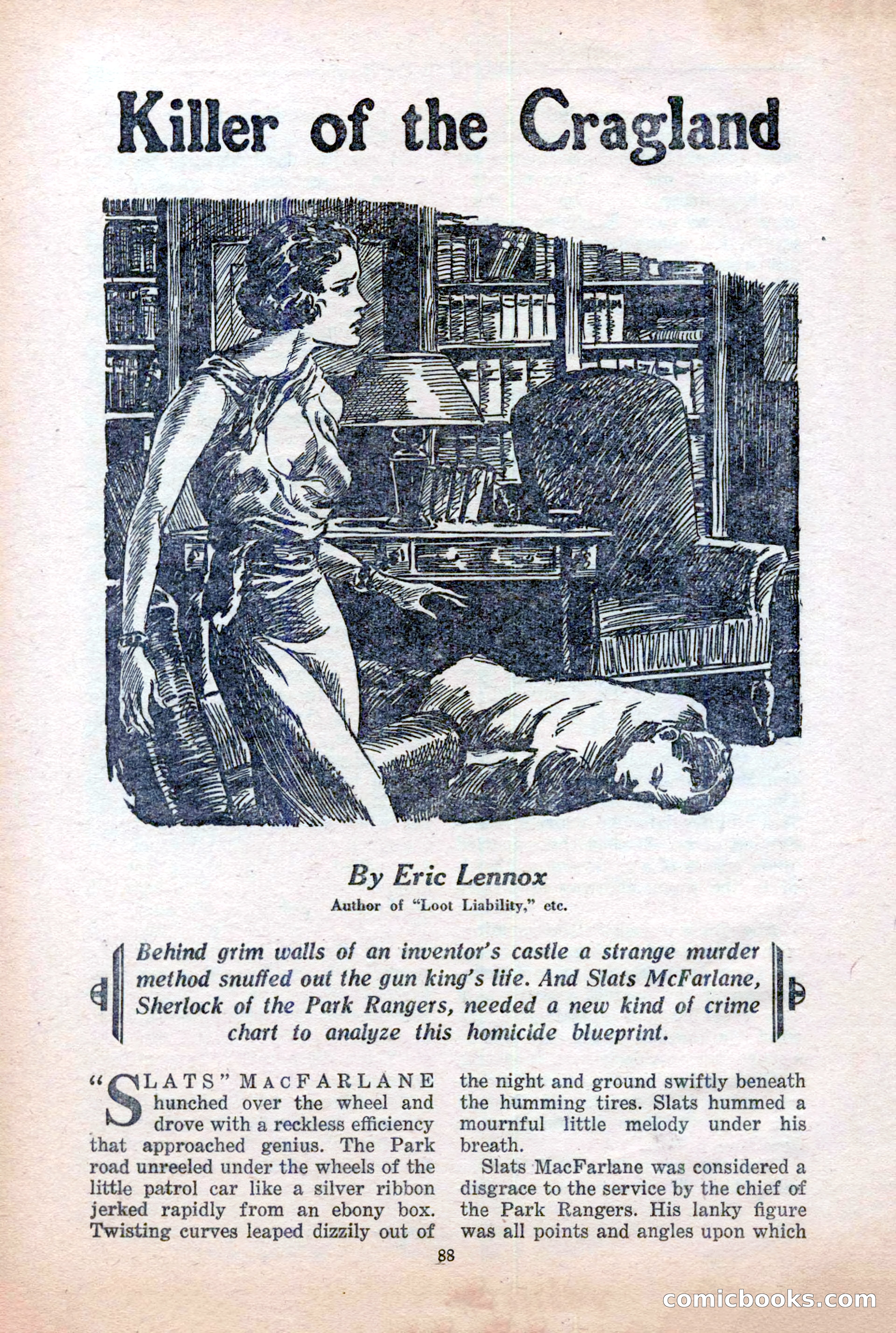 Killer of the Cragland

By Eric Lennox

Author of "Loot Liability," etc.

Behind grim walls of an inventor's castle a strange murder method snuffed out the gun king's life. And Slats McFarlane, Sherlock of the Park Rangers, needed a new kind of crime chart to analyze this homicide blueprint.

"SLATS" MACFARLANE hunched over the wheel and drove with a reckless efficiency that approached genius. The Park road unreeled under the wheels of the little patrol car like a silver ribbon jerked rapidly from an ebony box. Twisting curves leaped dizzily out of the night and ground swiftly beneath the humming tires. Slats hummed a mournful little melody under his breath.

Slats MacFarlane was considered a disgrace to the service by the chief of the Park Rangers. His lanky figure was all points and angles upon which

88

comicbooks.com